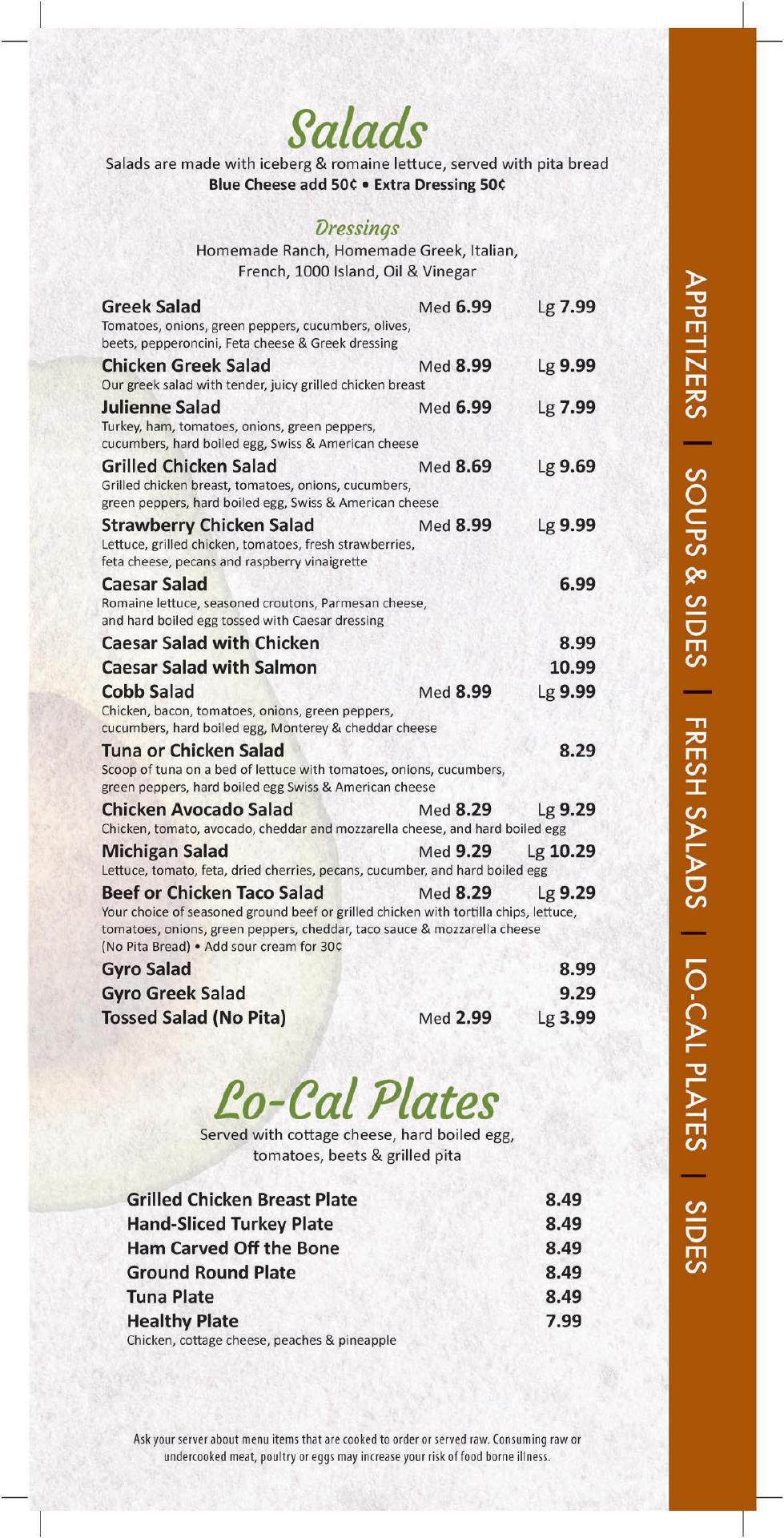 Salads

Salads are made with iceberg & romaine lettuce, served with pita bread
Blue Cheese add 50¢ • Extra Dressing 50¢

Dressings
Homemade Ranch, Homemade Greek, Italian, French, 1000 Island, Oil & Vinegar

Greek Salad Med 6.99 Lg 7.99
Tomatoes, onions, green peppers, cucumbers, olives, beets, pepperoncini, Feta cheese & Greek dressing

Chicken Greek Salad Med 8.99 Lg 9.99
Our greek salad with tender, juicy grilled chicken breast

Julienne Salad Med 6.99 Lg 7.99
Turkey, ham, tomatoes, onions, green peppers, cucumbers, hard boiled egg, Swiss & American cheese

Grilled Chicken Salad Med 8.69 Lg 9.69
Grilled chicken breast, tomatoes, onions, cucumbers, green peppers, hard boiled egg, Swiss & American cheese

Strawberry Chicken Salad Med 8.99 Lg 9.99
Lettuce, grilled chicken, tomatoes, fresh strawberries, feta cheese, pecans and raspberry vinaigrette

Caesar Salad 6.99
Romaine lettuce, seasoned croutons, Parmesan cheese, and hard boiled egg tossed with Caesar dressing

Caesar Salad with Chicken 8.99

Caesar Salad with Salmon 10.99

Cobb Salad Med 8.99 Lg 9.99
Chicken, bacon, tomatoes, onions, green peppers, cucumbers, hard boiled egg, Monterey & cheddar cheese

Tuna or Chicken Salad 8.29
Scoop of tuna on a bed of lettuce with tomatoes, onions, cucumbers, green peppers, hard boiled egg Swiss & American cheese

Chicken Avocado Salad Med 8.29 Lg 9.29
Chicken, tomato, avocado, cheddar and mozzarella cheese, and hard boiled egg

Michigan Salad Med 9.29 Lg 10.29
Lettuce, tomato, feta, dried cherries, pecans, cucumber, and hard boiled egg

Beef or Chicken Taco Salad Med 8.29 Lg 9.29
Your choice of seasoned ground beef or grilled chicken with tortilla chips, lettuce, tomatoes, onions, green peppers, cheddar, taco sauce & mozzarella cheese (No Pita Bread) • Add sour cream for 30¢

Gyro Salad 8.99

Gyro Greek Salad 9.29

Tossed Salad (No Pita) Med 2.99 Lg 3.99

Lo-Cal Plates

Served with cottage cheese, hard boiled egg, tomatoes, beets & grilled pita

Grilled Chicken Breast Plate 8.49
Hand-Sliced Turkey Plate 8.49
Ham Carved Off the Bone 8.49
Ground Round Plate 8.49
Tuna Plate 8.49
Healthy Plate 7.99
Chicken, cottage cheese, peaches & pineapple

Ask your server about menu items that are cooked to order or served raw. Consuming raw or undercooked meat, poultry or eggs may increase your risk of food borne illness.

APPETIZERS | SOUPS & SIDES | FRESH SALADS | LO-CAL PLATES | SIDES